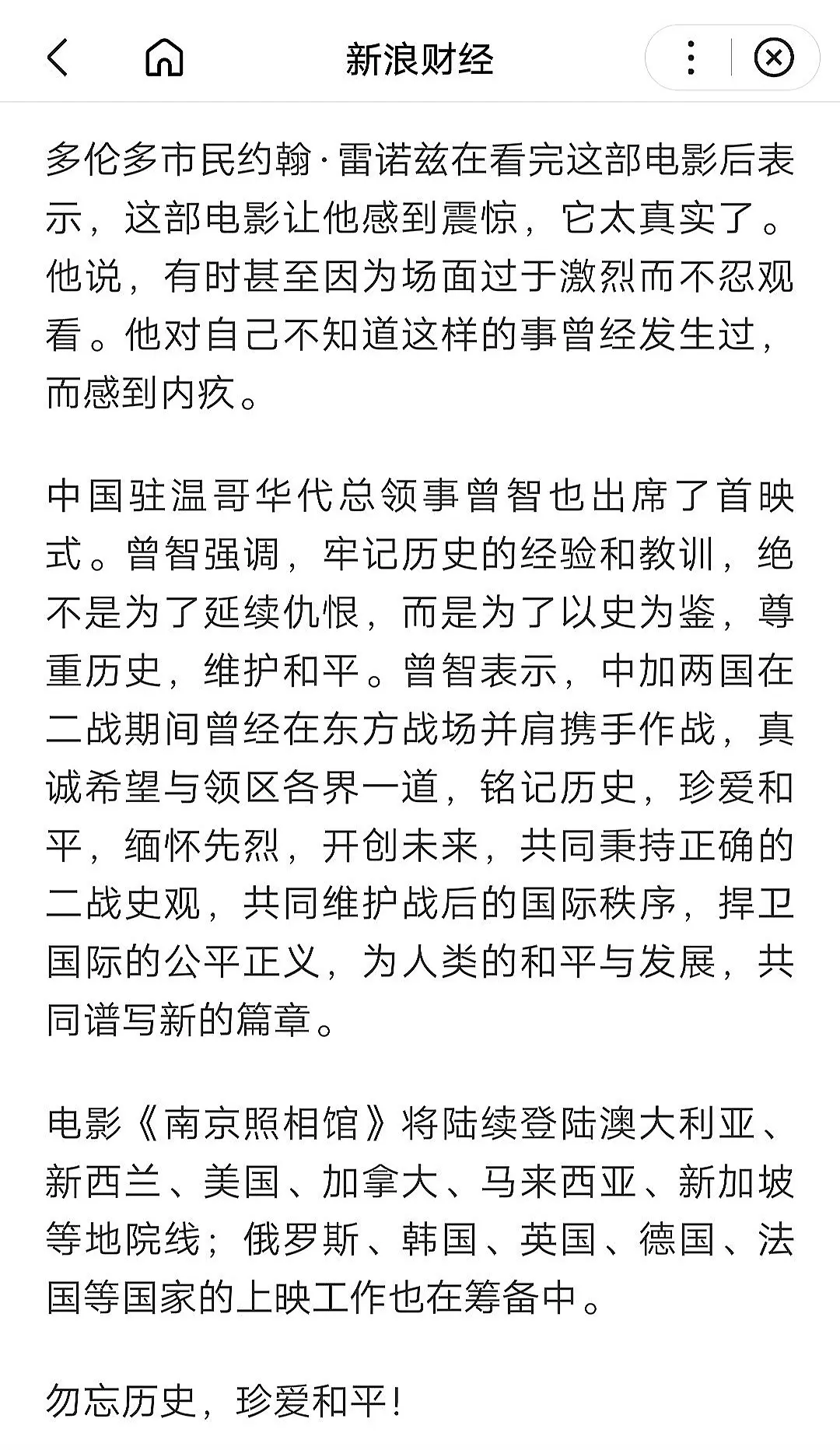 新浪财经

多伦多市民约翰·雷诺兹在看完这部电影后表示，这部电影让他感到震惊，它太真实了。他说，有时甚至因为场面过于激烈而不忍观看。他对自己不知道这样的事曾经发生过，而感到内疚。

中国驻温哥华代总领事曾智也出席了首映式。曾智强调，牢记历史的经验和教训，绝不是为了延续仇恨，而是为了以史为鉴，尊重历史，维护和平。曾智表示，中加两国在二战期间曾经在东方战场并肩携手作战，真诚希望与领区各界一道，铭记历史，珍爱和平，缅怀先烈，开创未来，共同秉持正确的二战史观，共同维护战后的国际秩序，捍卫国际的公平正义，为人类的和平与发展，共同谱写新的篇章。

电影《南京照相馆》将陆续登陆澳大利亚、新西兰、美国、加拿大、马来西亚、新加坡等地院线；俄罗斯、韩国、英国、德国、法国等国家的上映工作也在筹备中。

勿忘历史，珍爱和平！